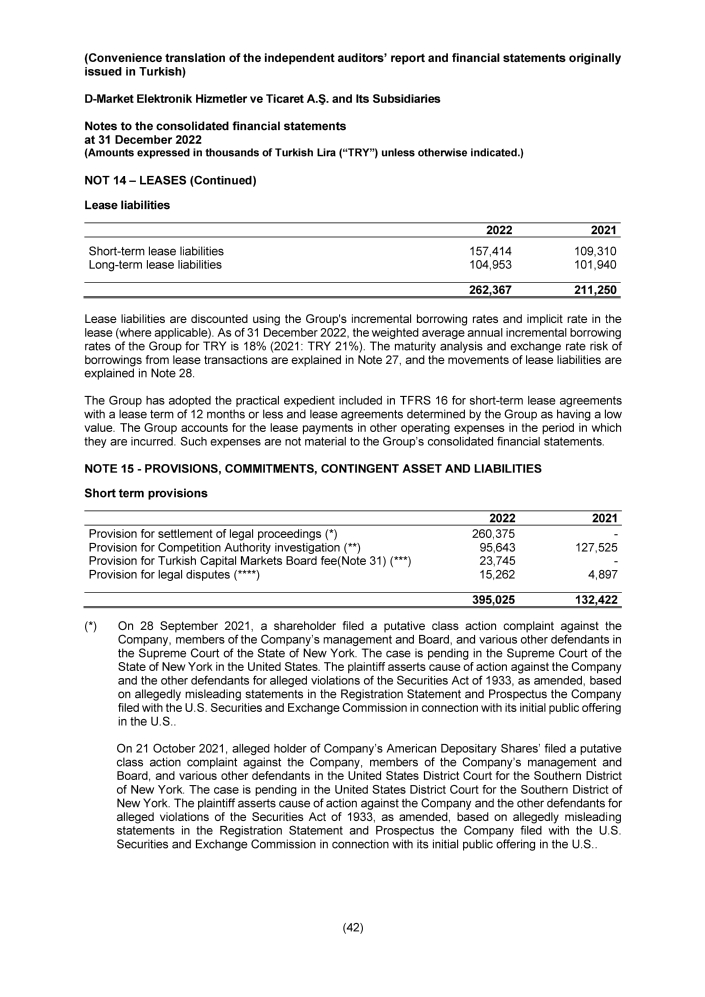 (Convenience translation of the independent auditors' report and financial statements originally issued in Turkish)

D-Market Elektronik Hizmetler ve Ticaret A.Ş. and Its Subsidiaries

Notes to the consolidated financial statements
at 31 December 2022
(Amounts expressed in thousands of Turkish Lira ("TRY") unless otherwise indicated.)

NOT 14 – LEASES (Continued)

Lease liabilities

| | 2022 | 2021 |
|---|---|---|
| Short-term lease liabilities | 157,414 | 109,310 |
| Long-term lease liabilities | 104,953 | 101,940 |
| | 262,367 | 211,250 |

Lease liabilities are discounted using the Group's incremental borrowing rates and implicit rate in the lease (where applicable). As of 31 December 2022, the weighted average annual incremental borrowing rates of the Group for TRY is 18% (2021: TRY 21%). The maturity analysis and exchange rate risk of borrowings from lease transactions are explained in Note 27, and the movements of lease liabilities are explained in Note 28.

The Group has adopted the practical expedient included in TFRS 16 for short-term lease agreements with a lease term of 12 months or less and lease agreements determined by the Group as having a low value. The Group accounts for the lease payments in other operating expenses in the period in which they are incurred. Such expenses are not material to the Group's consolidated financial statements.

NOTE 15 - PROVISIONS, COMMITMENTS, CONTINGENT ASSET AND LIABILITIES

Short term provisions

| | 2022 | 2021 |
|---|---|---|
| Provision for settlement of legal proceedings (*) | 260,375 | - |
| Provision for Competition Authority investigation (**) | 95,643 | 127,525 |
| Provision for Turkish Capital Markets Board fee(Note 31) (***) | 23,745 | - |
| Provision for legal disputes (****) | 15,262 | 4,897 |
| | 395,025 | 132,422 |

(*) On 28 September 2021, a shareholder filed a putative class action complaint against the Company, members of the Company's management and Board, and various other defendants in the Supreme Court of the State of New York. The case is pending in the Supreme Court of the State of New York in the United States. The plaintiff asserts cause of action against the Company and the other defendants for alleged violations of the Securities Act of 1933, as amended, based on allegedly misleading statements in the Registration Statement and Prospectus the Company filed with the U.S. Securities and Exchange Commission in connection with its initial public offering in the U.S..

On 21 October 2021, alleged holder of Company's American Depositary Shares' filed a putative class action complaint against the Company, members of the Company's management and Board, and various other defendants in the United States District Court for the Southern District of New York. The case is pending in the United States District Court for the Southern District of New York. The plaintiff asserts cause of action against the Company and the other defendants for alleged violations of the Securities Act of 1933, as amended, based on allegedly misleading statements in the Registration Statement and Prospectus the Company filed with the U.S. Securities and Exchange Commission in connection with its initial public offering in the U.S..

(42)